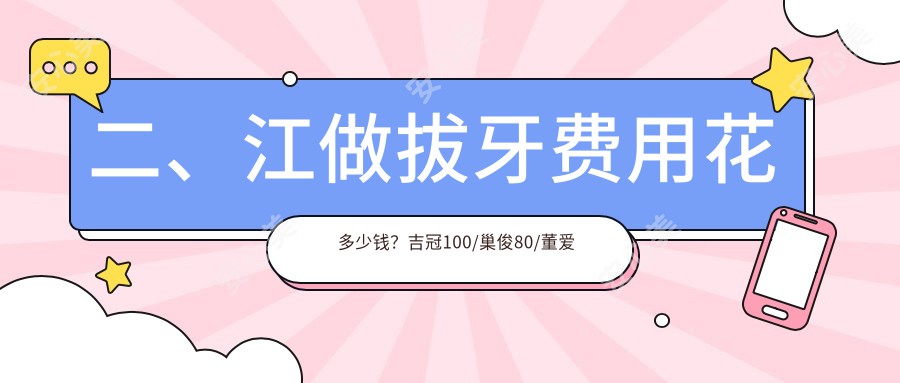 二、江做拔牙费用花

多少钱？吉冠100/巢俊80/董爱